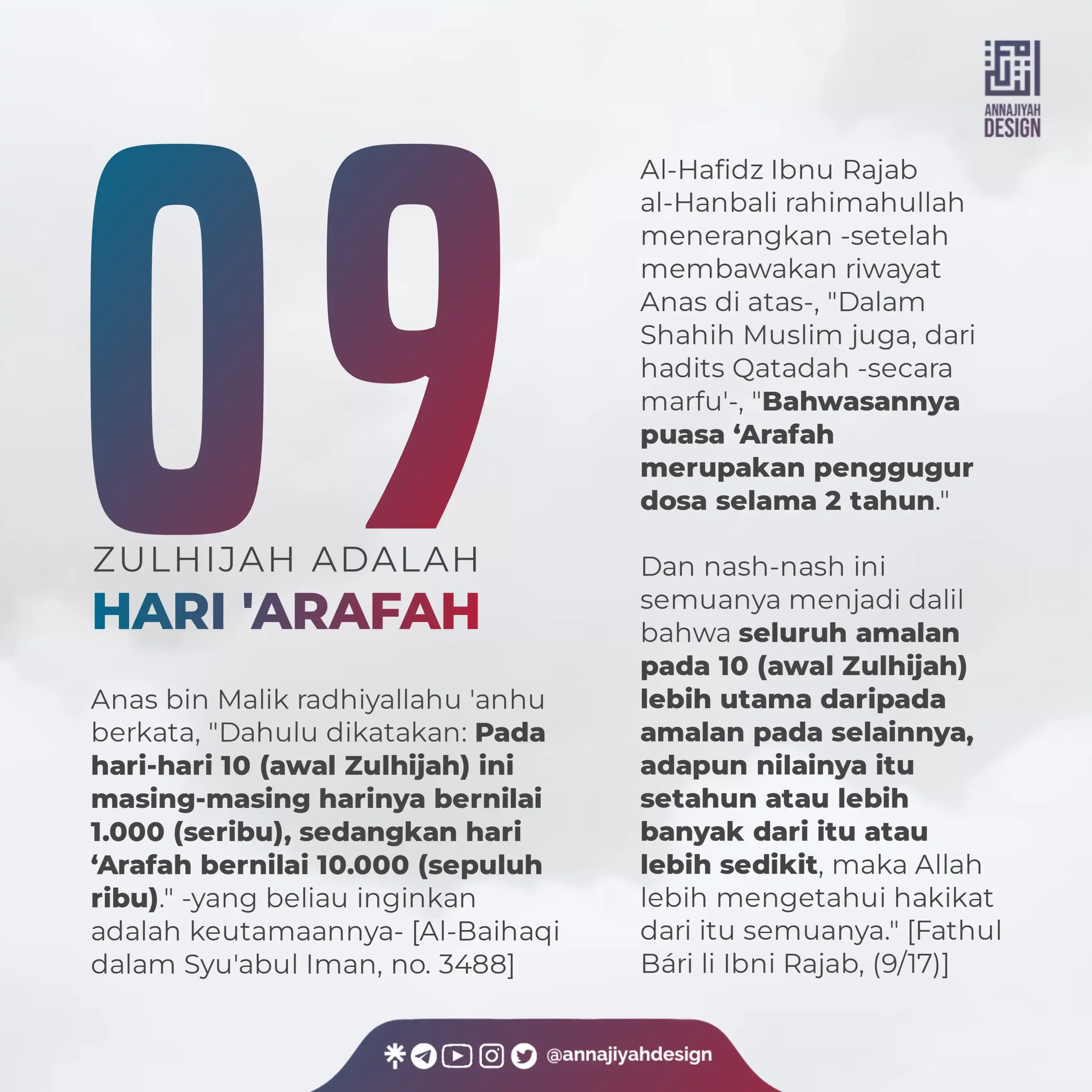 ANNAJIYAH DESIGN

09

ZULHIJAH ADALAH

HARI 'ARAFAH

Anas bin Malik radhiyallahu 'anhu berkata, "Dahulu dikatakan: Pada hari-hari 10 (awal Zulhijah) ini masing-masing harinya bernilai 1.000 (seribu), sedangkan hari ‘Arafah bernilai 10.000 (sepuluh ribu)." -yang beliau inginkan adalah keutamaannya- [Al-Baihaqi dalam Syu'abul Iman, no. 3488]

Al-Hafidz Ibnu Rajab al-Hanbali rahimahullah menerangkan -setelah membawakan riwayat Anas di atas-, "Dalam Shahih Muslim juga, dari hadits Qatadah -secara marfu'-, "Bahwasannya puasa ‘Arafah merupakan penggugur dosa selama 2 tahun."

Dan nash-nash ini semuanya menjadi dalil bahwa seluruh amalan pada 10 (awal Zulhijah) lebih utama daripada amalan pada selainnya, adapun nilainya itu setahun atau lebih banyak dari itu atau lebih sedikit, maka Allah lebih mengetahui hakikat dari itu semuanya." [Fathul Bári li Ibni Rajab, (9/17)]

@annajiyahdesign